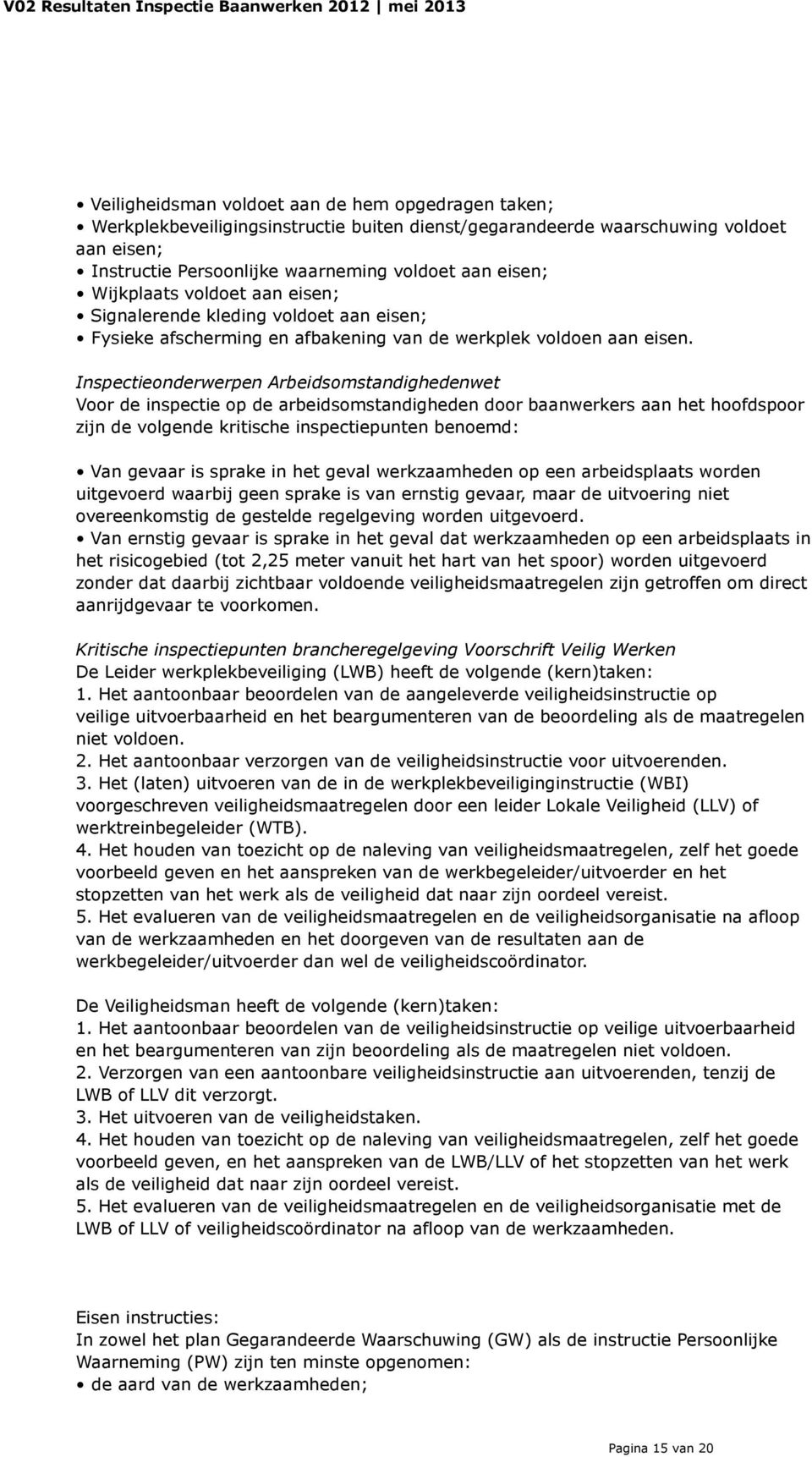 V02 Resultaten Inspectie Baanwerken 2012 | mei 2013

• Veiligheidsman voldoet aan de hem opgedragen taken;
• Werkplekbeveiligingsinstructie buiten dienst/gegarandeerde waarschuwing voldoet aan eisen;
• Instructie Persoonlijke waarneming voldoet aan eisen;
• Wijkplaats voldoet aan eisen;
• Signalerende kleding voldoet aan eisen;
• Fysieke afscherming en afbakening van de werkplek voldoen aan eisen.

Inspectieonderwerpen Arbeidsomstandighedenwet
Voor de inspectie op de arbeidsomstandigheden door baanwerkers aan het hoofdspoor zijn de volgende kritische inspectiepunten benoemd:

• Van gevaar is sprake in het geval werkzaamheden op een arbeidsplaats worden uitgevoerd waarbij geen sprake is van ernstig gevaar, maar de uitvoering niet overeenkomstig de gestelde regelgeving worden uitgevoerd.
• Van ernstig gevaar is sprake in het geval dat werkzaamheden op een arbeidsplaats in het risicogebied (tot 2,25 meter vanuit het hart van het spoor) worden uitgevoerd zonder dat daarbij zichtbaar voldoende veiligheidsmaatregelen zijn getroffen om direct aanrijdgevaar te voorkomen.

Kritische inspectiepunten brancheregelgeving Voorschrift Veilig Werken
De Leider werkplekbeveiliging (LWB) heeft de volgende (kern)taken:
1. Het aantoonbaar beoordelen van de aangeleverde veiligheidsinstructie op veilige uitvoerbaarheid en het beargumenteren van de beoordeling als de maatregelen niet voldoen.
2. Het aantoonbaar verzorgen van de veiligheidsinstructie voor uitvoerenden.
3. Het (laten) uitvoeren van de in de werkplekbeveiliginginstructie (WBI) voorgeschreven veiligheidsmaatregelen door een leider Lokale Veiligheid (LLV) of werktreinbegeleider (WTB).
4. Het houden van toezicht op de naleving van veiligheidsmaatregelen, zelf het goede voorbeeld geven en het aanspreken van de werkbegeleider/uitvoerder en het stopzetten van het werk als de veiligheid dat naar zijn oordeel vereist.
5. Het evalueren van de veiligheidsmaatregelen en de veiligheidsorganisatie na afloop van de werkzaamheden en het doorgeven van de resultaten aan de werkbegeleider/uitvoerder dan wel de veiligheidscoördinator.

De Veiligheidsman heeft de volgende (kern)taken:
1. Het aantoonbaar beoordelen van de veiligheidsinstructie op veilige uitvoerbaarheid en het beargumenteren van zijn beoordeling als de maatregelen niet voldoen.
2. Verzorgen van een aantoonbare veiligheidsinstructie aan uitvoerenden, tenzij de LWB of LLV dit verzorgt.
3. Het uitvoeren van de veiligheidstaken.
4. Het houden van toezicht op de naleving van veiligheidsmaatregelen, zelf het goede voorbeeld geven, en het aanspreken van de LWB/LLV of het stopzetten van het werk als de veiligheid dat naar zijn oordeel vereist.
5. Het evalueren van de veiligheidsmaatregelen en de veiligheidsorganisatie met de LWB of LLV of veiligheidscoördinator na afloop van de werkzaamheden.

Eisen instructies:
In zowel het plan Gegarandeerde Waarschuwing (GW) als de instructie Persoonlijke Waarneming (PW) zijn ten minste opgenomen:
• de aard van de werkzaamheden;

Pagina 15 van 20